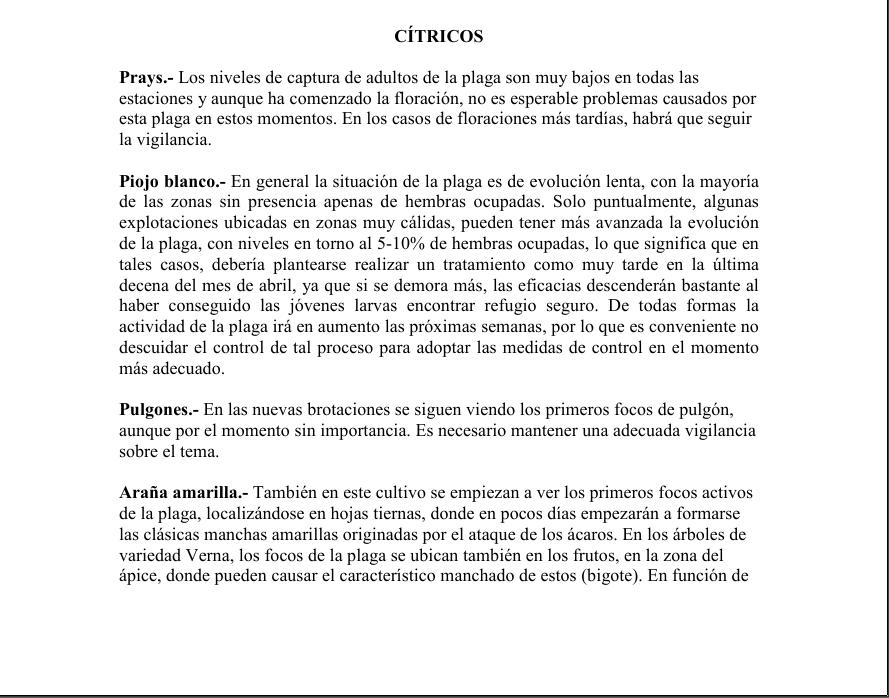 CÍTRICOS

Prays.- Los niveles de captura de adultos de la plaga son muy bajos en todas las estaciones y aunque ha comenzado la floración, no es esperable problemas causados por esta plaga en estos momentos. En los casos de floraciones más tardías, habrá que seguir la vigilancia.

Piojo blanco.- En general la situación de la plaga es de evolución lenta, con la mayoría de las zonas sin presencia apenas de hembras ocupadas. Solo puntualmente, algunas explotaciones ubicadas en zonas muy cálidas, pueden tener más avanzada la evolución de la plaga, con niveles en torno al 5-10% de hembras ocupadas, lo que significa que en tales casos, debería plantearse realizar un tratamiento como muy tarde en la última decena del mes de abril, ya que si se demora más, las eficacias descenderán bastante al haber conseguido las jóvenes larvas encontrar refugio seguro. De todas formas la actividad de la plaga irá en aumento las próximas semanas, por lo que es conveniente no descuidar el control de tal proceso para adoptar las medidas de control en el momento más adecuado.

Pulgones.- En las nuevas brotaciones se siguen viendo los primeros focos de pulgón, aunque por el momento sin importancia. Es necesario mantener una adecuada vigilancia sobre el tema.

Araña amarilla.- También en este cultivo se empiezan a ver los primeros focos activos de la plaga, localizándose en hojas tiernas, donde en pocos días empezarán a formarse las clásicas manchas amarillas originadas por el ataque de los ácaros. En los árboles de variedad Verna, los focos de la plaga se ubican también en los frutos, en la zona del ápice, donde pueden causar el característico manchado de estos (bigote). En función de